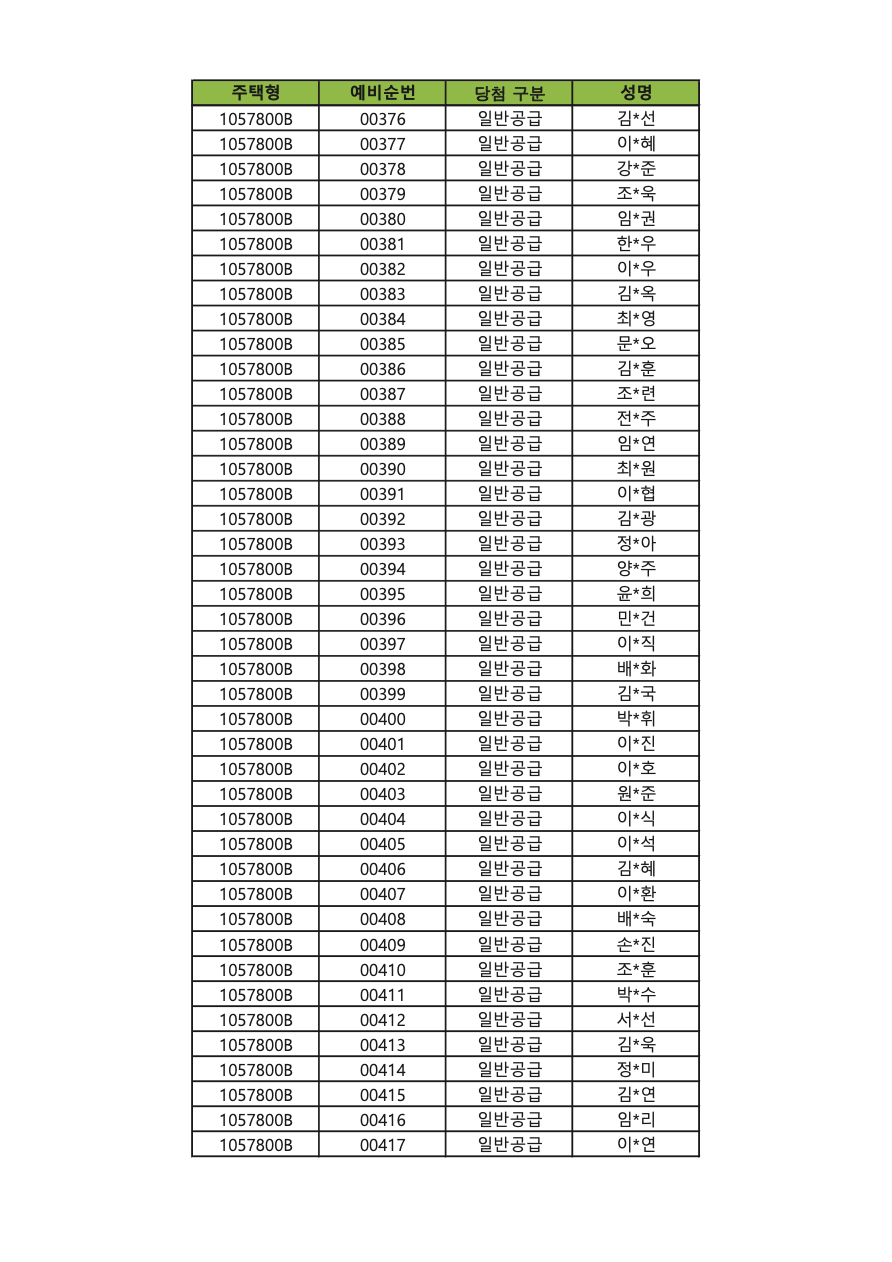 | 주택형 | 예비순번 | 당첨 구분 | 성명 |
|---|---|---|---|
| 1057800B | 00376 | 일반공급 | 김*선 |
| 1057800B | 00377 | 일반공급 | 이*혜 |
| 1057800B | 00378 | 일반공급 | 강*준 |
| 1057800B | 00379 | 일반공급 | 조*욱 |
| 1057800B | 00380 | 일반공급 | 임*권 |
| 1057800B | 00381 | 일반공급 | 한*우 |
| 1057800B | 00382 | 일반공급 | 이*우 |
| 1057800B | 00383 | 일반공급 | 김*옥 |
| 1057800B | 00384 | 일반공급 | 최*영 |
| 1057800B | 00385 | 일반공급 | 문*오 |
| 1057800B | 00386 | 일반공급 | 김*훈 |
| 1057800B | 00387 | 일반공급 | 조*련 |
| 1057800B | 00388 | 일반공급 | 전*주 |
| 1057800B | 00389 | 일반공급 | 임*연 |
| 1057800B | 00390 | 일반공급 | 최*원 |
| 1057800B | 00391 | 일반공급 | 이*협 |
| 1057800B | 00392 | 일반공급 | 김*광 |
| 1057800B | 00393 | 일반공급 | 정*아 |
| 1057800B | 00394 | 일반공급 | 양*주 |
| 1057800B | 00395 | 일반공급 | 윤*희 |
| 1057800B | 00396 | 일반공급 | 민*건 |
| 1057800B | 00397 | 일반공급 | 이*직 |
| 1057800B | 00398 | 일반공급 | 배*화 |
| 1057800B | 00399 | 일반공급 | 김*국 |
| 1057800B | 00400 | 일반공급 | 박*휘 |
| 1057800B | 00401 | 일반공급 | 이*진 |
| 1057800B | 00402 | 일반공급 | 이*호 |
| 1057800B | 00403 | 일반공급 | 원*준 |
| 1057800B | 00404 | 일반공급 | 이*식 |
| 1057800B | 00405 | 일반공급 | 이*석 |
| 1057800B | 00406 | 일반공급 | 김*혜 |
| 1057800B | 00407 | 일반공급 | 이*환 |
| 1057800B | 00408 | 일반공급 | 배*숙 |
| 1057800B | 00409 | 일반공급 | 손*진 |
| 1057800B | 00410 | 일반공급 | 조*훈 |
| 1057800B | 00411 | 일반공급 | 박*수 |
| 1057800B | 00412 | 일반공급 | 서*선 |
| 1057800B | 00413 | 일반공급 | 김*욱 |
| 1057800B | 00414 | 일반공급 | 정*미 |
| 1057800B | 00415 | 일반공급 | 김*연 |
| 1057800B | 00416 | 일반공급 | 임*리 |
| 1057800B | 00417 | 일반공급 | 이*연 |